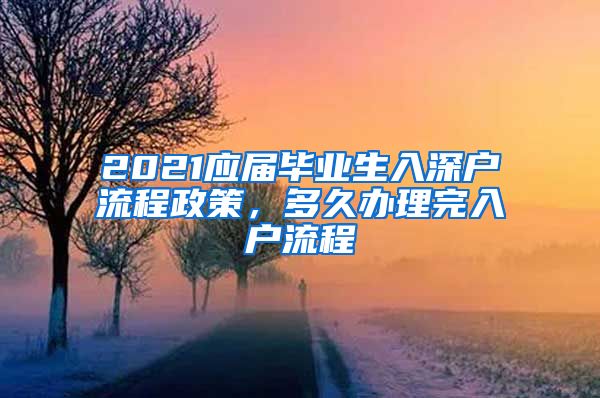 2021应届毕业生入深户流程政策，多久办理完入户流程